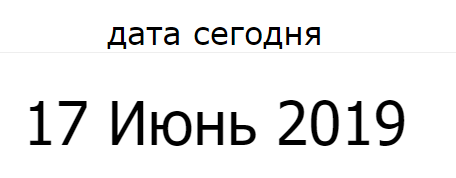 дата сегодня

17 Июнь 2019